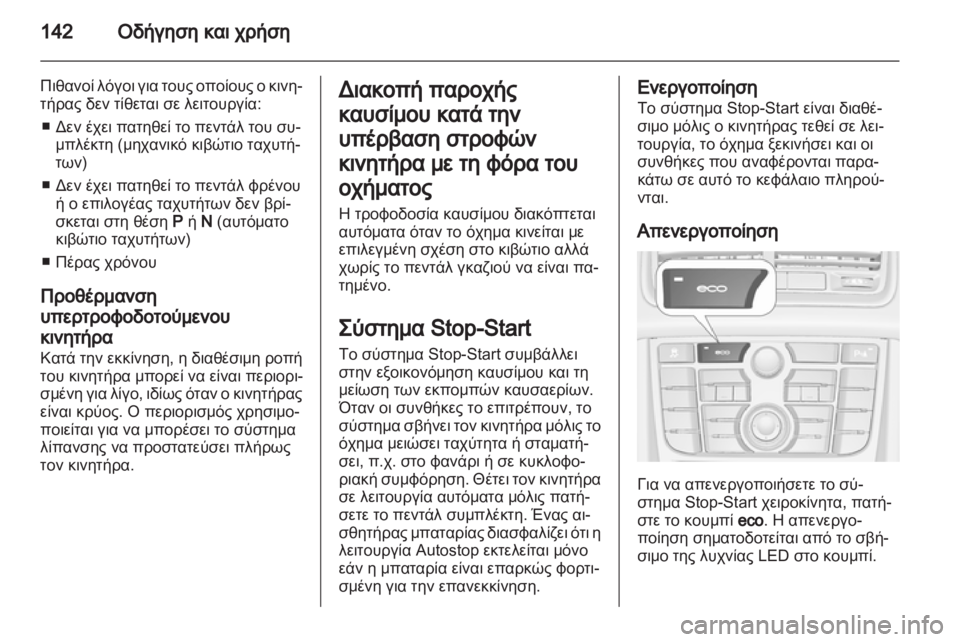 142 Οδήγηση και χρήση

Πιθανοί λόγοι για τους οποίους ο κινητήρας δεν τίθεται σε λειτουργία:

■ Δεν έχει πατηθεί το πεντάλ του συμπλέκτη (μηχανικό κιβώτιο ταχυτήτων)

■ Δεν έχει πατηθεί το πεντάλ φρένου ή ο επιλογέας ταχυτήτων δεν βρίσκεται στη θέση P ή N (αυτόματο κιβώτιο ταχυτήτων)

■ Πέρας χρόνου

Προθέρμανση υπερτροφοδοτούμενου κινητήρα
Κατά την εκκίνηση, η διαθέσιμη ροπή του κινητήρα μπορεί να είναι περιορισμένη για λίγο, ιδίως όταν ο κινητήρας είναι κρύος. Ο περιορισμός χρησιμοποιείται για να μπορέσει το σύστημα λίπανσης να προστατεύσει πλήρως τον κινητήρα.

Διακοπή παροχής καυσίμου κατά την υπέρβαση στροφών κινητήρα με τη φόρα του οχήματος
Η τροφοδοσία καυσίμου διακόπτεται αυτόματα όταν το όχημα κινείται με επιλεγμένη σχέση στο κιβώτιο αλλά χωρίς το πεντάλ γκαζιού να είναι πατημένο.

Σύστημα Stop-Start
Το σύστημα Stop-Start συμβάλλει στην εξοικονόμηση καυσίμου και τη μείωση των εκπομπών καυσαερίων. Όταν οι συνθήκες το επιτρέπουν, το σύστημα σβήνει τον κινητήρα μόλις το όχημα μειώσει ταχύτητα ή σταματήσει, π.χ. στο φανάρι ή σε κυκλοφοριακή συμφόρηση. Θέτει τον κινητήρα σε λειτουργία αυτόματα μόλις πατήσετε το πεντάλ συμπλέκτη. Ένας αισθητήρας μπαταρίας διασφαλίζει ότι η λειτουργία Autostop εκτελείται μόνο εάν η μπαταρία είναι επαρκώς φορτισμένη για την επανεκκίνηση.

Ενεργοποίηση
Το σύστημα Stop-Start είναι διαθέσιμο μόλις ο κινητήρας τεθεί σε λειτουργία, το όχημα ξεκινήσει και οι συνθήκες που αναφέρονται παρακάτω σε αυτό το κεφάλαιο πληρούνται.

Απενεργοποίηση

eco

Για να απενεργοποιήσετε το σύστημα Stop-Start χειροκίνητα, πατήστε το κουμπί eco. Η απενεργοποίηση σηματοδοτείται από το σβήσιμο της λυχνίας LED στο κουμπί.

carmanualsonline.info